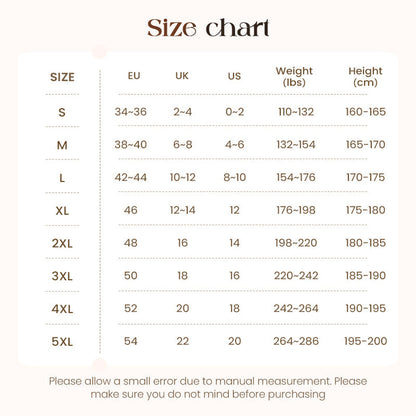 Size chart

| SIZE | EU | UK | US | Weight (lbs) | Height (cm) |
|---|---|---|---|---|---|
| S | 34~36 | 2~4 | 0~2 | 110~132 | 160-165 |
| M | 38~40 | 6~8 | 4~6 | 132~154 | 165-170 |
| L | 42~44 | 10~12 | 8~10 | 154~176 | 170-175 |
| XL | 46 | 12~14 | 12 | 176~198 | 175-180 |
| 2XL | 48 | 16 | 14 | 198~220 | 180-185 |
| 3XL | 50 | 18 | 16 | 220~242 | 185-190 |
| 4XL | 52 | 20 | 18 | 242~264 | 190-195 |
| 5XL | 54 | 22 | 20 | 264~286 | 195-200 |

Please allow a small error due to manual measurement. Please make sure you do not mind before purchasing